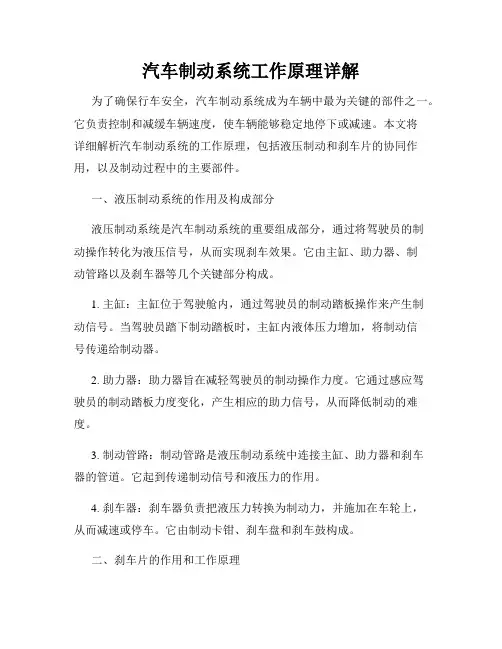 汽车制动系统工作原理详解

为了确保行车安全，汽车制动系统成为车辆中最为关键的部件之一。它负责控制和减缓车辆速度，使车辆能够稳定地停下或减速。本文将详细解析汽车制动系统的工作原理，包括液压制动和刹车片的协同作用，以及制动过程中的主要部件。

一、液压制动系统的作用及构成部分

液压制动系统是汽车制动系统的重要组成部分，通过将驾驶员的制动操作转化为液压信号，从而实现刹车效果。它由主缸、助力器、制动管路以及刹车器等几个关键部分构成。

1. 主缸：主缸位于驾驶舱内，通过驾驶员的制动踏板操作来产生制动信号。当驾驶员踏下制动踏板时，主缸内液体压力增加，将制动信号传递给制动器。

2. 助力器：助力器旨在减轻驾驶员的制动操作力度。它通过感应驾驶员的制动踏板力度变化，产生相应的助力信号，从而降低制动的难度。

3. 制动管路：制动管路是液压制动系统中连接主缸、助力器和刹车器的管道。它起到传递制动信号和液压力的作用。

4. 刹车器：刹车器负责把液压力转换为制动力，并施加在车轮上，从而减速或停车。它由制动卡钳、刹车盘和刹车鼓构成。

二、刹车片的作用和工作原理